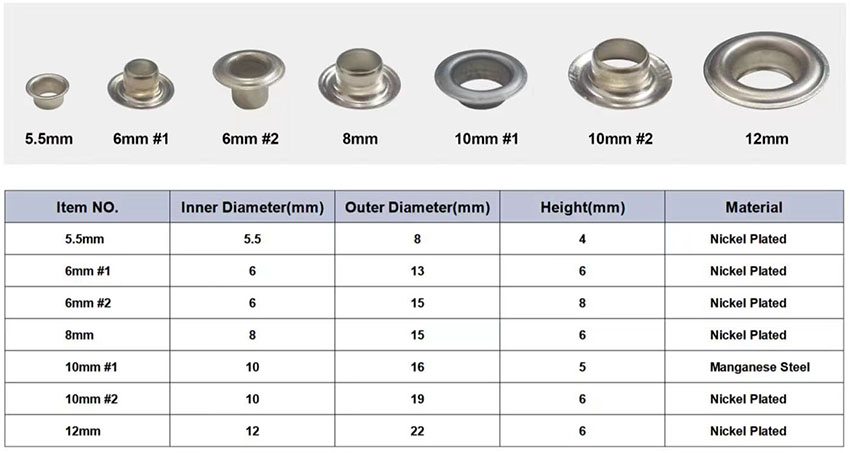 5.5mm 6mm #1 6mm #2 8mm 10mm #1 10mm #2 12mm

| Item NO. | Inner Diameter(mm) | Outer Diameter(mm) | Height(mm) | Material |
|---|---|---|---|---|
| 5.5mm | 5.5 | 8 | 4 | Nickel Plated |
| 6mm #1 | 6 | 13 | 6 | Nickel Plated |
| 6mm #2 | 6 | 15 | 8 | Nickel Plated |
| 8mm | 8 | 15 | 6 | Nickel Plated |
| 10mm #1 | 10 | 16 | 5 | Manganese Steel |
| 10mm #2 | 10 | 19 | 6 | Nickel Plated |
| 12mm | 12 | 22 | 6 | Nickel Plated |